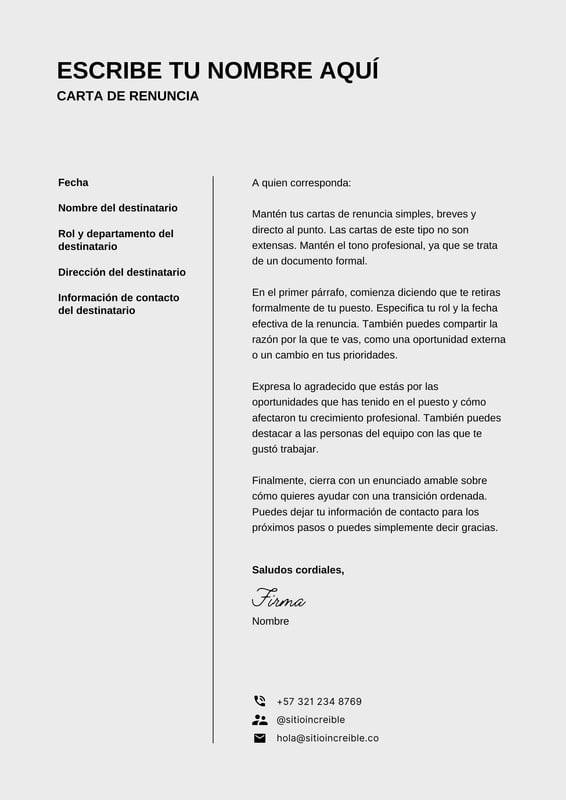 ESCRIBE TU NOMBRE AQUÍ

CARTA DE RENUNCIA

Fecha

Nombre del destinatario

Rol y departamento del destinatario

Dirección del destinatario

Información de contacto del destinatario

A quien corresponda:

Mantén tus cartas de renuncia simples, breves y directo al punto. Las cartas de este tipo no son extensas. Mantén el tono profesional, ya que se trata de un documento formal.

En el primer párrafo, comienza diciendo que te retiras formalmente de tu puesto. Especifica tu rol y la fecha efectiva de la renuncia. También puedes compartir la razón por la que te vas, como una oportunidad externa o un cambio en tus prioridades.

Expresa lo agradecido que estás por las oportunidades que has tenido en el puesto y cómo afectaron tu crecimiento profesional. También puedes destacar a las personas del equipo con las que te gustó trabajar.

Finalmente, cierra con un enunciado amable sobre cómo quieres ayudar con una transición ordenada. Puedes dejar tu información de contacto para los próximos pasos o puedes simplemente decir gracias.

Saludos cordiales,

Firma

Nombre

+57 321 234 8769

@sitioincreible

hola@sitioincreible.co